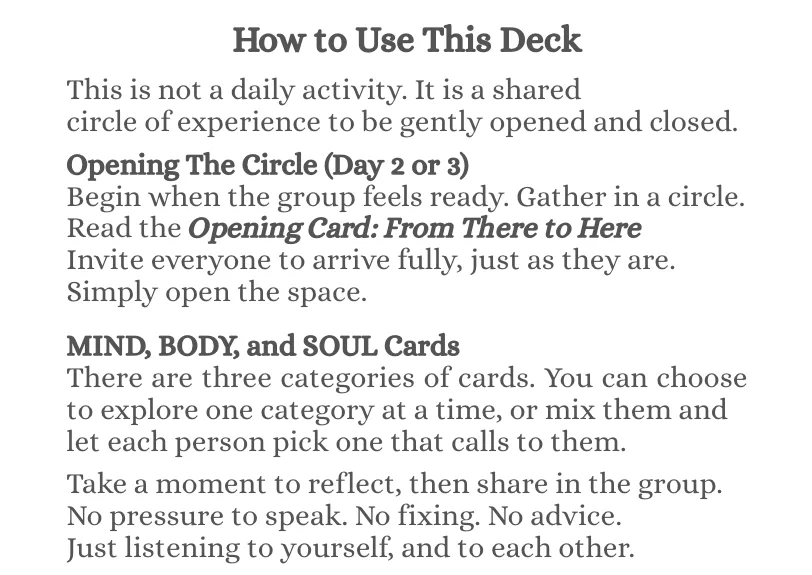 How to Use This Deck

This is not a daily activity. It is a shared circle of experience to be gently opened and closed.

Opening The Circle (Day 2 or 3)
Begin when the group feels ready. Gather in a circle. Read the Opening Card: From There to Here Invite everyone to arrive fully, just as they are. Simply open the space.

MIND, BODY, and SOUL Cards
There are three categories of cards. You can choose to explore one category at a time, or mix them and let each person pick one that calls to them.

Take a moment to reflect, then share in the group. No pressure to speak. No fixing. No advice. Just listening to yourself, and to each other.